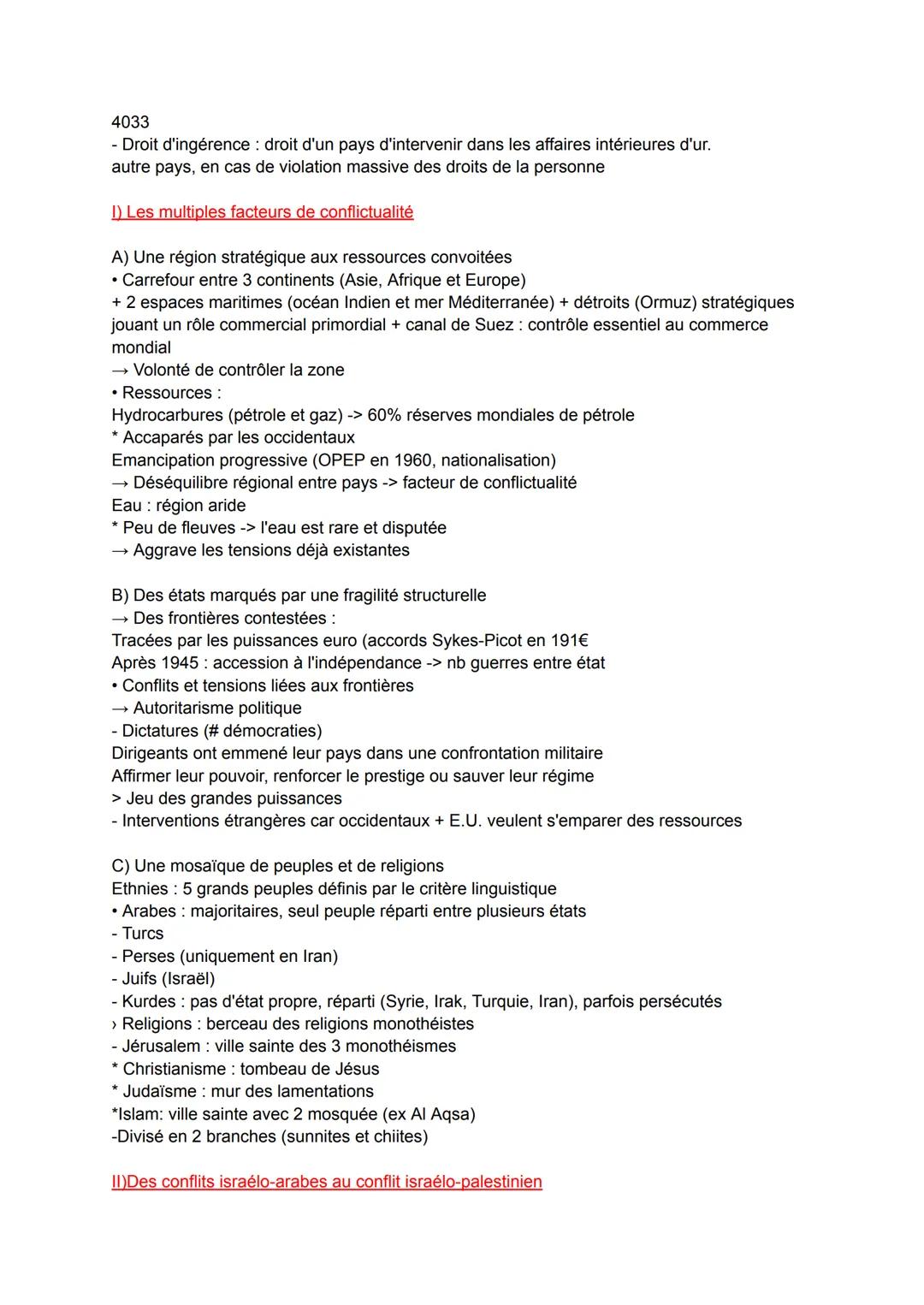 4033
- Droit d'ingérence : droit d'un pays d'intervenir dans les affaires intérieures d'ur. autre pays, en cas de violation massive des droits de la personne

I) Les multiples facteurs de conflictualité

A) Une région stratégique aux ressources convoitées
• Carrefour entre 3 continents (Asie, Afrique et Europe)
+ 2 espaces maritimes (océan Indien et mer Méditerranée) + détroits (Ormuz) stratégiques jouant un rôle commercial primordial + canal de Suez : contrôle essentiel au commerce mondial
→ Volonté de contrôler la zone
• Ressources :
Hydrocarbures (pétrole et gaz) -> 60% réserves mondiales de pétrole
* Accaparés par les occidentaux
Emancipation progressive (OPEP en 1960, nationalisation)
→ Déséquilibre régional entre pays -> facteur de conflictualité
Eau : région aride
* Peu de fleuves -> l'eau est rare et disputée
→ Aggrave les tensions déjà existantes

B) Des états marqués par une fragilité structurelle
→ Des frontières contestées :
Tracées par les puissances euro (accords Sykes-Picot en 191€
Après 1945 : accession à l'indépendance -> nb guerres entre état
• Conflits et tensions liées aux frontières
→ Autoritarisme politique
- Dictatures (# démocraties)
Dirigeants ont emmené leur pays dans une confrontation militaire
Affirmer leur pouvoir, renforcer le prestige ou sauver leur régime
> Jeu des grandes puissances
- Interventions étrangères car occidentaux + E.U. veulent s'emparer des ressources

C) Une mosaïque de peuples et de religions
Ethnies : 5 grands peuples définis par le critère linguistique
• Arabes : majoritaires, seul peuple réparti entre plusieurs états
- Turcs
- Perses (uniquement en Iran)
- Juifs (Israël)
- Kurdes : pas d'état propre, réparti (Syrie, Irak, Turquie, Iran), parfois persécutés
› Religions : berceau des religions monothéistes
- Jérusalem : ville sainte des 3 monothéismes
* Christianisme : tombeau de Jésus
* Judaïsme : mur des lamentations
*Islam: ville sainte avec 2 mosquée (ex Al Aqsa)
-Divisé en 2 branches (sunnites et chiites)

II)Des conflits israélo-arabes au conflit israélo-palestinien